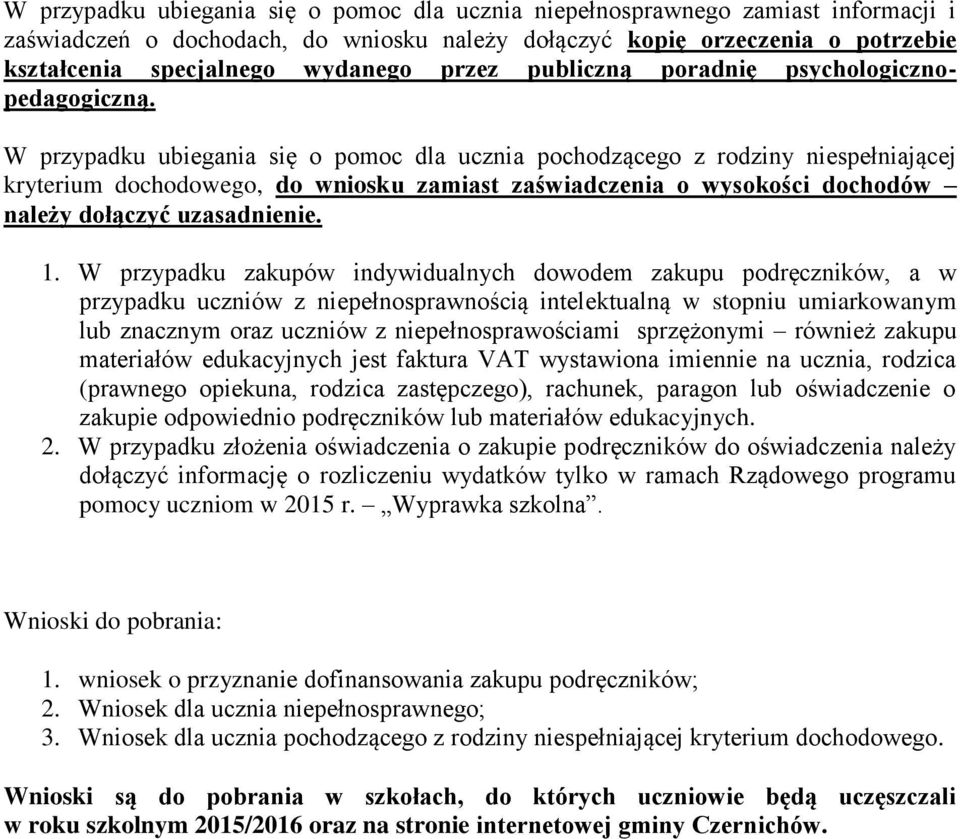 W przypadku ubiegania się o pomoc dla ucznia niepełnosprawnego zamiast informacji i zaświadczeń o dochodach, do wniosku należy dołączyć kopię orzeczenia o potrzebie kształcenia specjalnego wydanego przez publiczną poradnię psychologiczno-pedagogiczną.

W przypadku ubiegania się o pomoc dla ucznia pochodzącego z rodziny niespełniającej kryterium dochodowego, do wniosku zamiast zaświadczenia o wysokości dochodów – należy dołączyć uzasadnienie.

1. W przypadku zakupów indywidualnych dowodem zakupu podręczników, a w przypadku uczniów z niepełnosprawnością intelektualną w stopniu umiarkowanym lub znacznym oraz uczniów z niepełnosprawościami sprzężonymi – również zakupu materiałów edukacyjnych jest faktura VAT wystawiona imiennie na ucznia, rodzica (prawnego opiekuna, rodzica zastępczego), rachunek, paragon lub oświadczenie o zakupie odpowiednio podręczników lub materiałów edukacyjnych.
2. W przypadku złożenia oświadczenia o zakupie podręczników do oświadczenia należy dołączyć informację o rozliczeniu wydatków tylko w ramach Rządowego programu pomocy uczniom w 2015 r. – „Wyprawka szkolna”.

Wnioski do pobrania:

1. wniosek o przyznanie dofinansowania zakupu podręczników;
2. Wniosek dla ucznia niepełnosprawnego;
3. Wniosek dla ucznia pochodzącego z rodziny niespełniającej kryterium dochodowego.

Wnioski są do pobrania w szkołach, do których uczniowie będą uczęszczali w roku szkolnym 2015/2016 oraz na stronie internetowej gminy Czernichów.